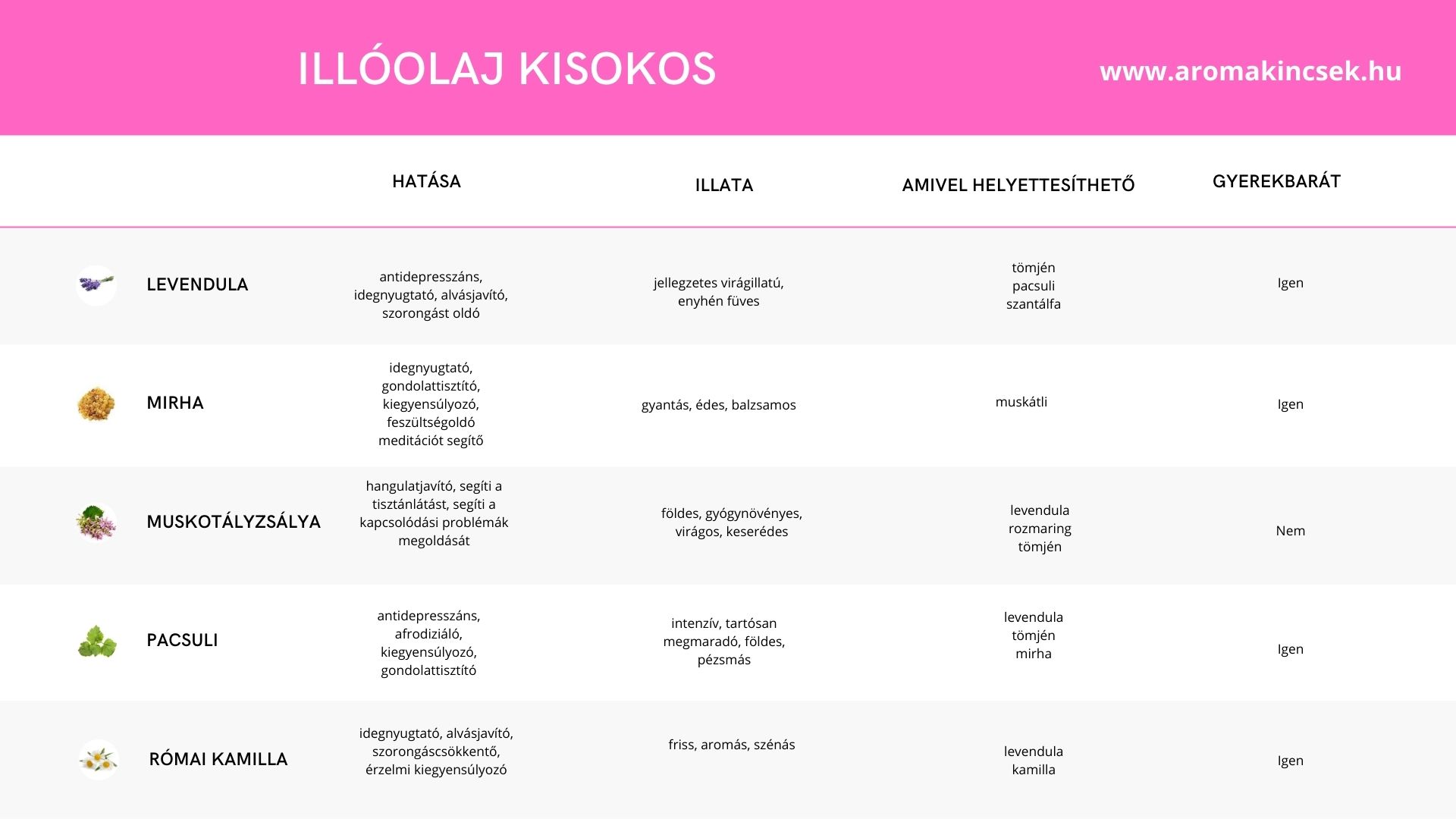 ILLÓOLAJ KISOKOS

www.aromakincsek.hu

| | HATÁSA | ILLATA | AMIVEL HELYETTESÍTHETŐ | GYEREKBARÁT |
|---|---|---|---|---|
| LEVENDULA | antidepresszáns, idegnyugtató, alvásjavító, szorongást oldó | jellegzetes virágillatú, enyhén füves | tömjén pacsuli szantálfa | Igen |
| MIRHA | idegnyugtató, gondolattisztító, kiegyensúlyozó, feszültségoldó meditációt segítő | gyantás, édes, balzsamos | muskátli | Igen |
| MUSKOTÁLYZSÁLYA | hangulatjavító, segíti a tisztánlátást, segíti a kapcsolódási problémák megoldását | földes, gyógynövényes, virágos, keserédes | levendula rozmaring tömjén | Nem |
| PACSULI | antidepresszáns, afrodiziáló, kiegyensúlyozó, gondolattisztító | intenzív, tartósan megmaradó, földes, pézsmás | levendula tömjén mirha | Igen |
| RÓMAI KAMILLA | idegnyugtató, alvásjavító, szorongáscsökkentő, érzelmi kiegyensúlyozó | friss, aromás, szénás | levendula kamilla | Igen |